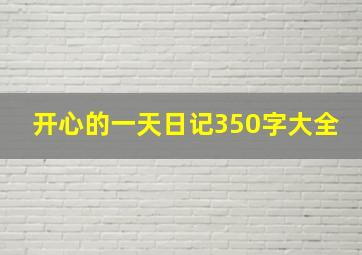 开心的一天日记350字大全